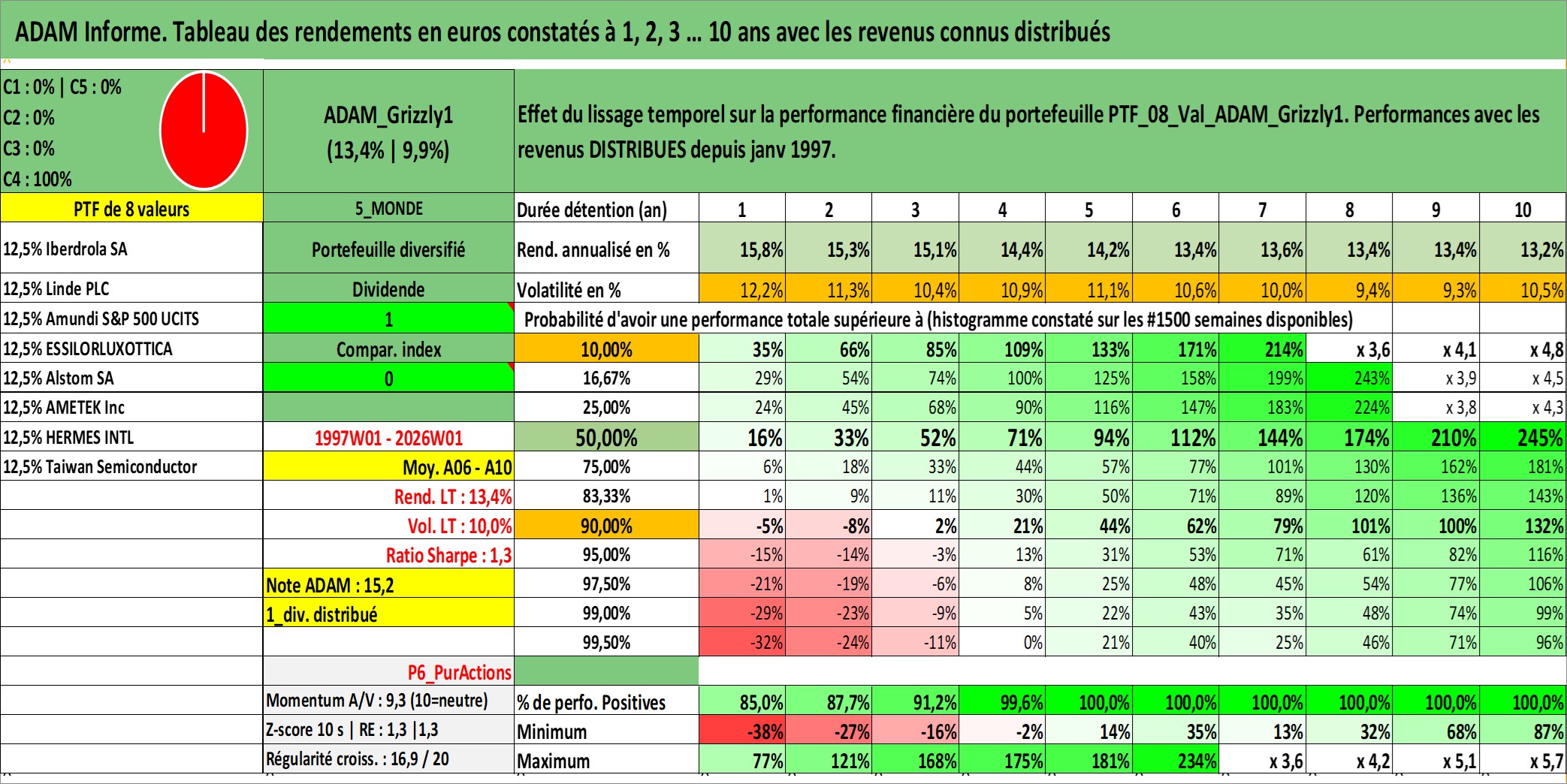 ADAM Informe. Tableau des rendements en euros constatés à 1, 2, 3 ... 10 ans avec les revenus connus distribués

C1 : 0% | C5 : 0%
C2 : 0%
C3 : 0%
C4 : 100%

ADAM_Grizzly1
(13,4% | 9,9%)

Effet du lissage temporel sur la performance financière du portefeuille PTF_08_Val_ADAM_Grizzly1. Performances avec les revenus DISTRIBUES depuis janv 1997.

| PTF de 8 valeurs | 5_MONDE | Durée détention (an) | 1 | 2 | 3 | 4 | 5 | 6 | 7 | 8 | 9 | 10 |
|---|---|---|---|---|---|---|---|---|---|---|---|---|
| 12,5% Iberdrola SA | Portefeuille diversifié | Rend. annualisé en % | 15,8% | 15,3% | 15,1% | 14,4% | 14,2% | 13,4% | 13,6% | 13,4% | 13,4% | 13,2% |
| 12,5% Linde PLC | Dividende | Volatilité en % | 12,2% | 11,3% | 10,4% | 10,9% | 11,1% | 10,6% | 10,0% | 9,4% | 9,3% | 10,5% |
| 12,5% Amundi S&P 500 UCITS | 1 | Probabilité d'avoir une performance totale supérieure à (histogramme constaté sur les #1500 semaines disponibles) | | | | | | | | | | |
| 12,5% ESSILORLUXOTTICA | Compar. index | 10,00% | 35% | 66% | 85% | 109% | 133% | 171% | 214% | x 3,6 | x 4,1 | x 4,8 |
| 12,5% Alstom SA | 0 | 16,67% | 29% | 54% | 74% | 100% | 125% | 158% | 199% | 243% | x 3,9 | x 4,5 |
| 12,5% AMETEK Inc | | 25,00% | 24% | 45% | 68% | 90% | 116% | 147% | 183% | 224% | x 3,8 | x 4,3 |
| 12,5% HERMES INTL | 1997W01 - 2026W01 | 50,00% | 16% | 33% | 52% | 71% | 94% | 112% | 144% | 174% | 210% | 245% |
| 12,5% Taiwan Semiconductor | Moy. A06 - A10 | 75,00% | 6% | 18% | 33% | 44% | 57% | 77% | 101% | 130% | 162% | 181% |
| | Rend. LT : 13,4% | 83,33% | 1% | 9% | 11% | 30% | 50% | 71% | 89% | 120% | 136% | 143% |
| | Vol. LT : 10,0% | 90,00% | -5% | -8% | 2% | 21% | 44% | 62% | 79% | 101% | 100% | 132% |
| | Ratio Sharpe : 1,3 | 95,00% | -15% | -14% | -3% | 13% | 31% | 53% | 71% | 61% | 82% | 116% |
| | Note ADAM : 15,2 | 97,50% | -21% | -19% | -6% | 8% | 25% | 48% | 45% | 54% | 77% | 106% |
| | 1_div. distribué | 99,00% | -29% | -23% | -9% | 5% | 22% | 43% | 35% | 48% | 74% | 99% |
| | | 99,50% | -32% | -24% | -11% | 0% | 21% | 40% | 25% | 46% | 71% | 96% |
| | P6_PurActions | | | | | | | | | | | |
| | Momentum A/V : 9,3 (10=neutre) | % de perfo. Positives | 85,0% | 87,7% | 91,2% | 99,6% | 100,0% | 100,0% | 100,0% | 100,0% | 100,0% | 100,0% |
| | Z-score 10 s \| RE : 1,3 \|1,3 | Minimum | -38% | -27% | -16% | -2% | 14% | 35% | 13% | 32% | 68% | 87% |
| | Régularité croiss. : 16,9 / 20 | Maximum | 77% | 121% | 168% | 175% | 181% | 234% | x 3,6 | x 4,2 | x 5,1 | x 5,7 |